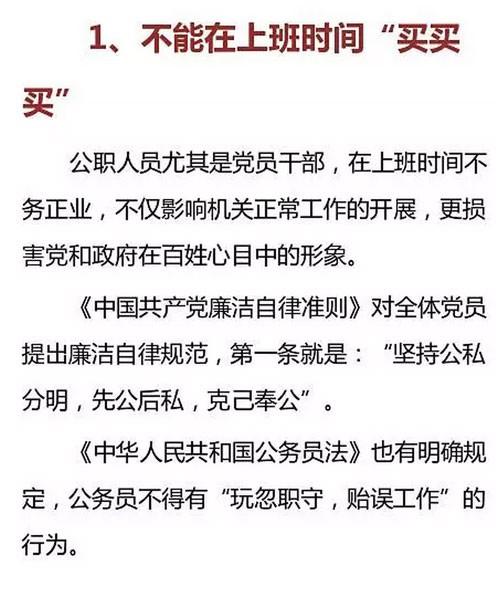 1、不能在上班时间“买买买”

公职人员尤其是党员干部，在上班时间不务正业，不仅影响机关正常工作的开展，更损害党和政府在百姓心目中的形象。

《中国共产党廉洁自律准则》对全体党员提出廉洁自律规范，第一条就是：“坚持公私分明，先公后私，克己奉公”。

《中华人民共和国公务员法》也有明确规定，公务员不得有“玩忽职守，贻误工作”的行为。